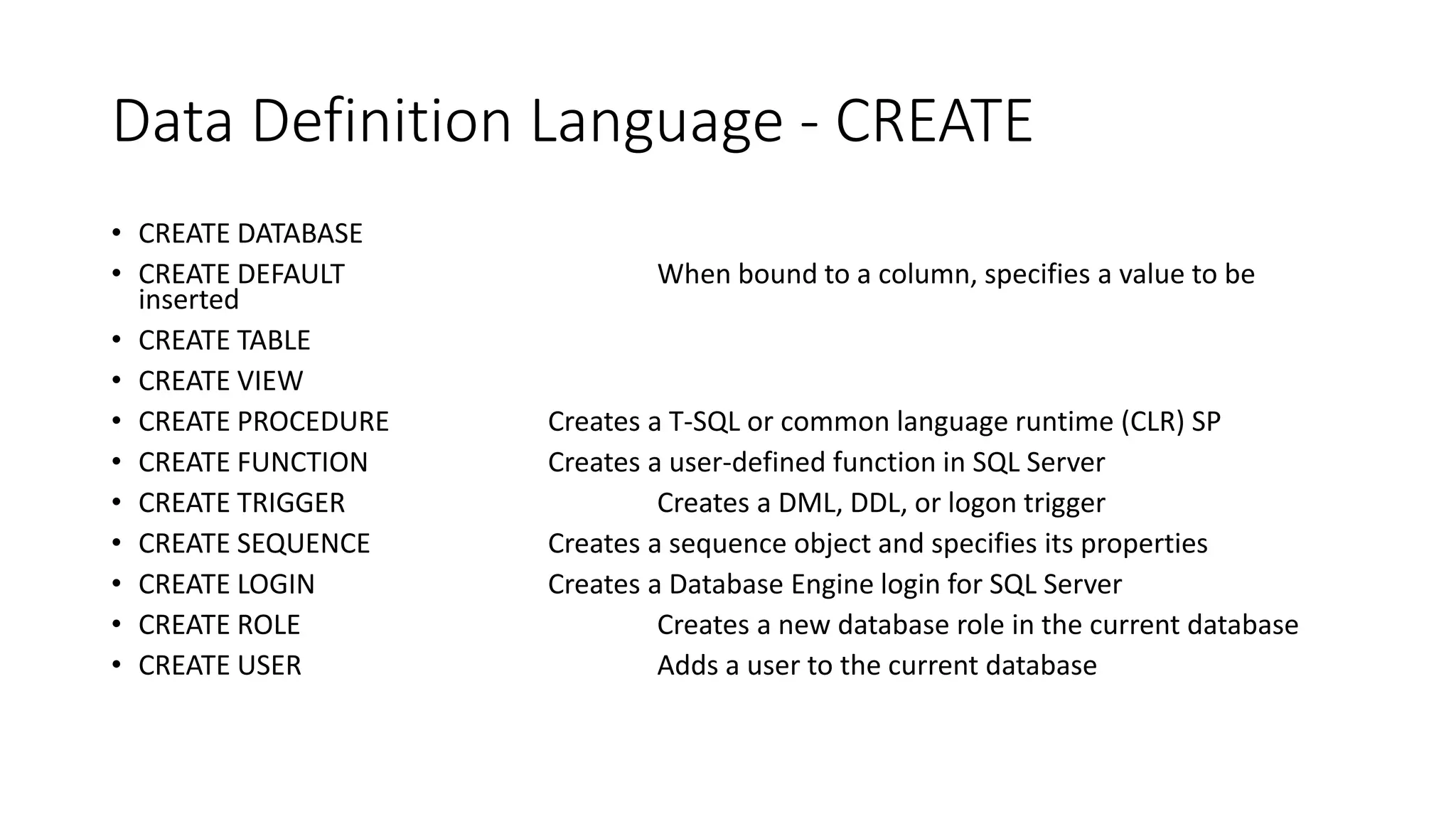 Data Definition Language - CREATE

• CREATE DATABASE
• CREATE DEFAULT When bound to a column, specifies a value to be inserted
• CREATE TABLE
• CREATE VIEW
• CREATE PROCEDURE Creates a T-SQL or common language runtime (CLR) SP
• CREATE FUNCTION Creates a user-defined function in SQL Server
• CREATE TRIGGER Creates a DML, DDL, or logon trigger
• CREATE SEQUENCE Creates a sequence object and specifies its properties
• CREATE LOGIN Creates a Database Engine login for SQL Server
• CREATE ROLE Creates a new database role in the current database
• CREATE USER Adds a user to the current database